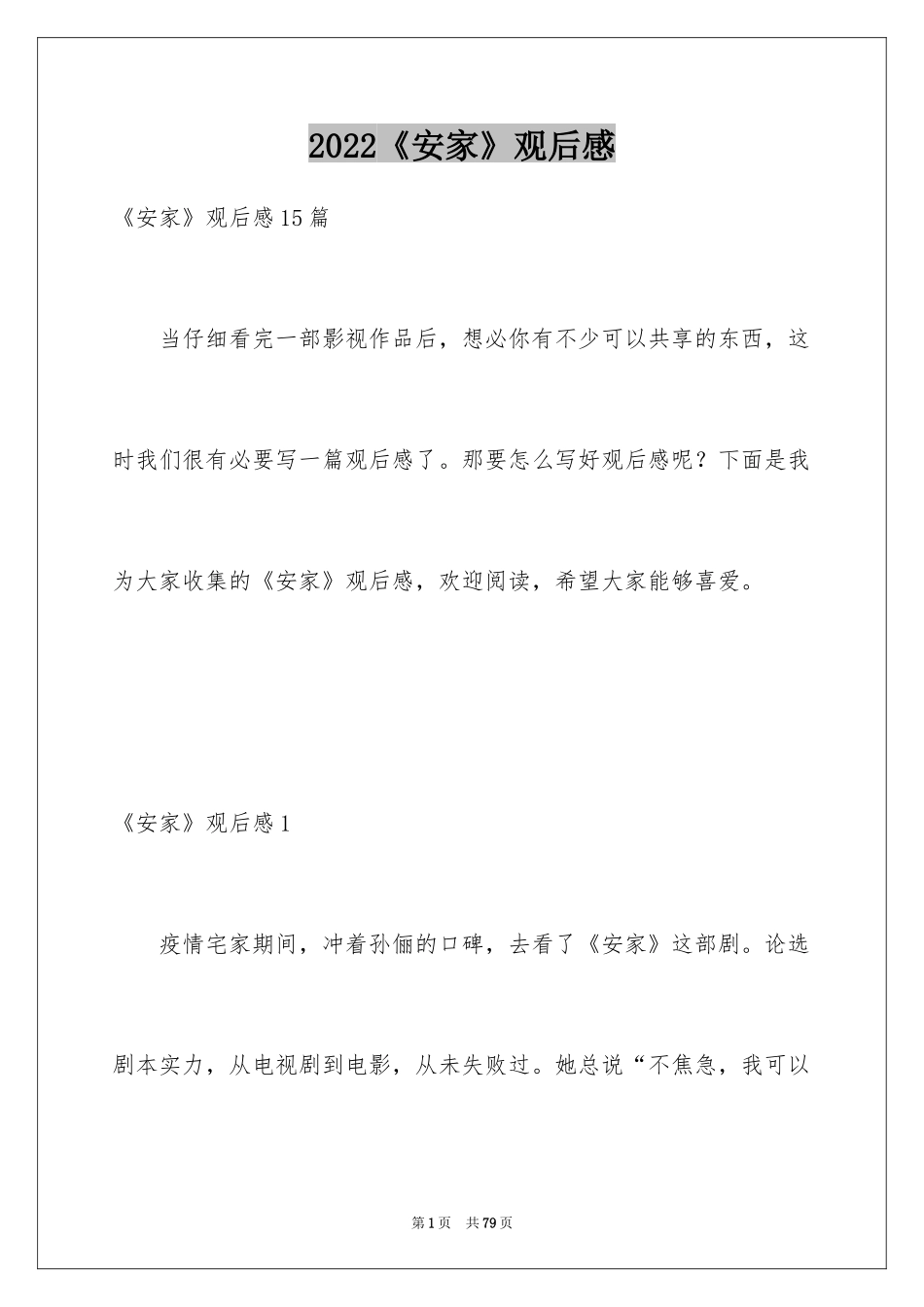 2022《安家》观后感

《安家》观后感15篇

当仔细看完一部影视作品后，想必你有不少可以共享的东西，这时我们很有必要写一篇观后感了。那要怎么写好观后感呢？下面是我为大家收集的《安家》观后感，欢迎阅读，希望大家能够喜爱。

《安家》观后感1

疫情宅家期间，冲着孙俪的口碑，去看了《安家》这部剧。论选剧本实力，从电视剧到电影，从未失败过。她总说“不焦急，我可以

第1页　共79页